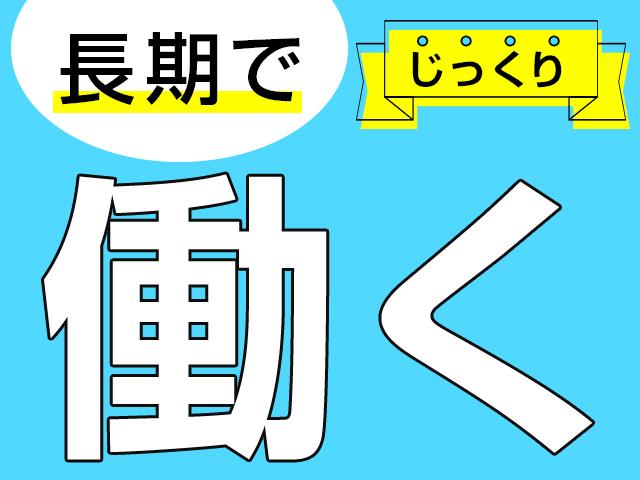 長期で

じっくり

働く